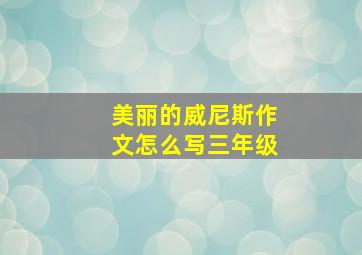 美丽的威尼斯作文怎么写三年级